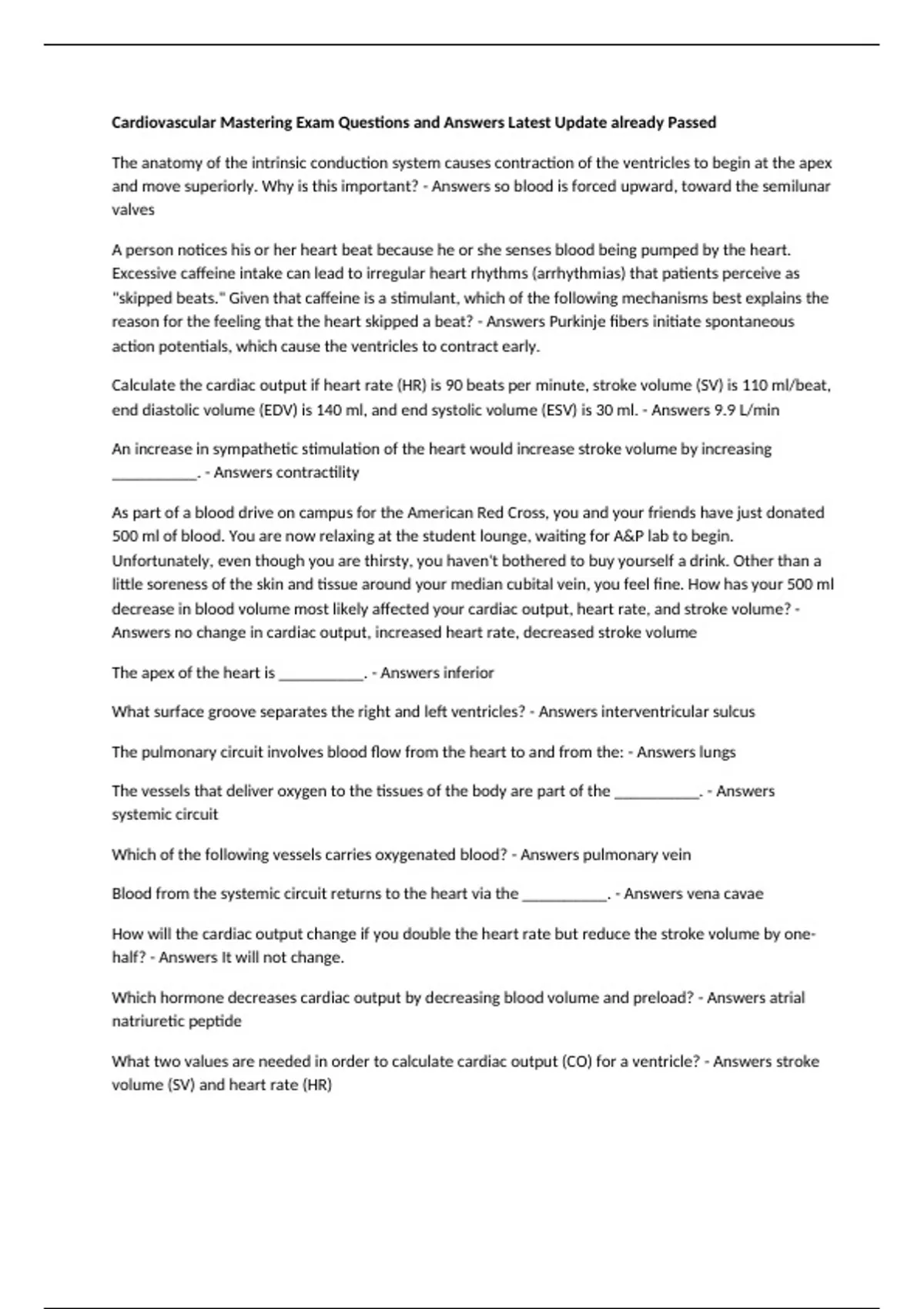 Cardiovascular Mastering Exam Questions and Answers Latest Update already Passed

The anatomy of the intrinsic conduction system causes contraction of the ventricles to begin at the apex and move superiorly. Why is this important? - Answers so blood is forced upward, toward the semilunar valves

A person notices his or her heart beat because he or she senses blood being pumped by the heart. Excessive caffeine intake can lead to irregular heart rhythms (arrhythmias) that patients perceive as "skipped beats." Given that caffeine is a stimulant, which of the following mechanisms best explains the reason for the feeling that the heart skipped a beat? - Answers Purkinje fibers initiate spontaneous action potentials, which cause the ventricles to contract early.

Calculate the cardiac output if heart rate (HR) is 90 beats per minute, stroke volume (SV) is 110 ml/beat, end diastolic volume (EDV) is 140 ml, and end systolic volume (ESV) is 30 ml. - Answers 9.9 L/min

An increase in sympathetic stimulation of the heart would increase stroke volume by increasing ___________. - Answers contractility

As part of a blood drive on campus for the American Red Cross, you and your friends have just donated 500 ml of blood. You are now relaxing at the student lounge, waiting for A&P lab to begin. Unfortunately, even though you are thirsty, you haven't bothered to buy yourself a drink. Other than a little soreness of the skin and tissue around your median cubital vein, you feel fine. How has your 500 ml decrease in blood volume most likely affected your cardiac output, heart rate, and stroke volume? - Answers no change in cardiac output, increased heart rate, decreased stroke volume

The apex of the heart is ___________. - Answers inferior

What surface groove separates the right and left ventricles? - Answers interventricular sulcus

The pulmonary circuit involves blood flow from the heart to and from the: - Answers lungs

The vessels that deliver oxygen to the tissues of the body are part of the ___________. - Answers systemic circuit

Which of the following vessels carries oxygenated blood? - Answers pulmonary vein

Blood from the systemic circuit returns to the heart via the ___________. - Answers vena cavae

How will the cardiac output change if you double the heart rate but reduce the stroke volume by one-half? - Answers It will not change.

Which hormone decreases cardiac output by decreasing blood volume and preload? - Answers atrial natriuretic peptide

What two values are needed in order to calculate cardiac output (CO) for a ventricle? - Answers stroke volume (SV) and heart rate (HR)